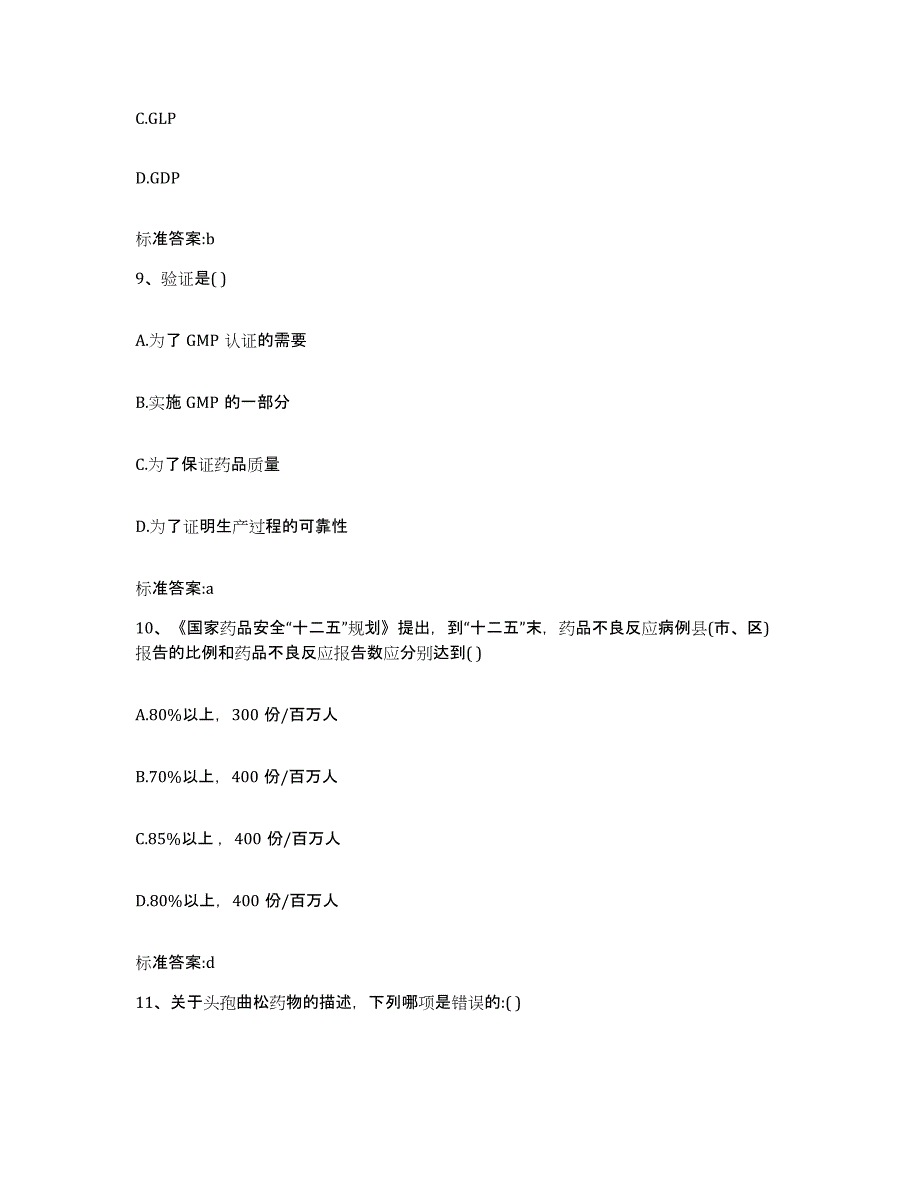 C.GLP

D.GDP

标准答案:b

9、验证是( )

A.为了 GMP 认证的需要

B.实施 GMP 的一部分

C.为了保证药品质量

D.为了证明生产过程的可靠性

标准答案:a

10、《国家药品安全“十二五”规划》提出，到“十二五”末，药品不良反应病例县(市、区)报告的比例和药品不良反应报告数应分别达到( )

A.80%以上，300 份/百万人

B.70%以上，400 份/百万人

C.85%以上，400 份/百万人

D.80%以上，400 份/百万人

标准答案:d

11、关于头孢曲松药物的描述，下列哪项是错误的:( )